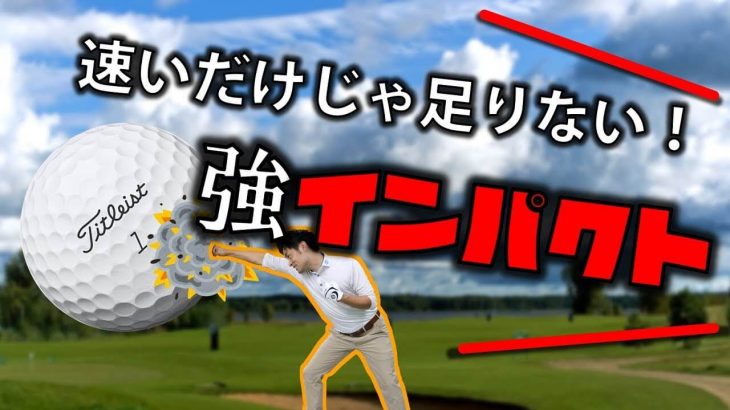 速いだけじゃ足りない！

強インパクト

Titleist
1